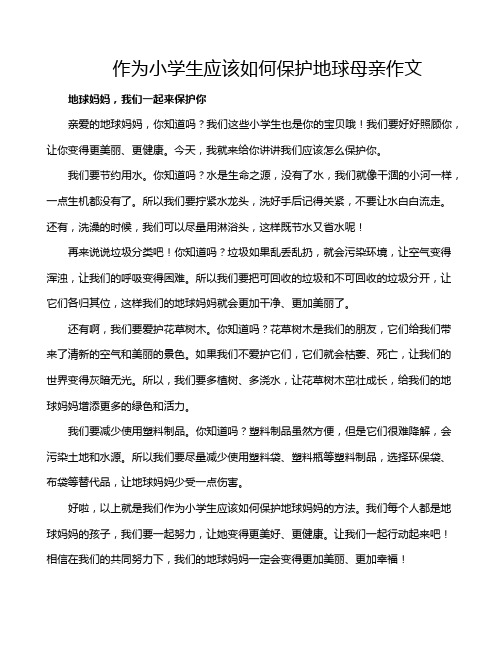 作为小学生应该如何保护地球母亲作文

地球妈妈，我们一起来保护你

亲爱的地球妈妈，你知道吗？我们这些小学生也是你的宝贝哦！我们要好好照顾你，让你变得更美丽、更健康。今天，我就来给你讲讲我们应该怎么保护你。

我们要节约用水。你知道吗？水是生命之源，没有了水，我们就像干涸的小河一样，一点生机都没有了。所以我们要拧紧水龙头，洗好手后记得关紧，不要让水白白流走。还有，洗澡的时候，我们可以尽量用淋浴头，这样既节水又省水呢！

再来说说垃圾分类吧！你知道吗？垃圾如果乱丢乱扔，就会污染环境，让空气变得浑浊，让我们的呼吸变得困难。所以我们要把可回收的垃圾和不可回收的垃圾分开，让它们各归其位，这样我们的地球妈妈就会更加干净、更加美丽了。

还有啊，我们要爱护花草树木。你知道吗？花草树木是我们的朋友，它们给我们带来了清新的空气和美丽的景色。如果我们不爱护它们，它们就会枯萎、死亡，让我们的世界变得灰暗无光。所以，我们要多植树、多浇水，让花草树木茁壮成长，给我们的地球妈妈增添更多的绿色和活力。

我们要减少使用塑料制品。你知道吗？塑料制品虽然方便，但是它们很难降解，会污染土地和水源。所以我们要尽量减少使用塑料袋、塑料瓶等塑料制品，选择环保袋、布袋等替代品，让地球妈妈少受一点伤害。

好啦，以上就是我们作为小学生应该如何保护地球妈妈的方法。我们每个人都是地球妈妈的孩子，我们要一起努力，让她变得更美好、更健康。让我们一起行动起来吧！相信在我们的共同努力下，我们的地球妈妈一定会变得更加美丽、更加幸福！